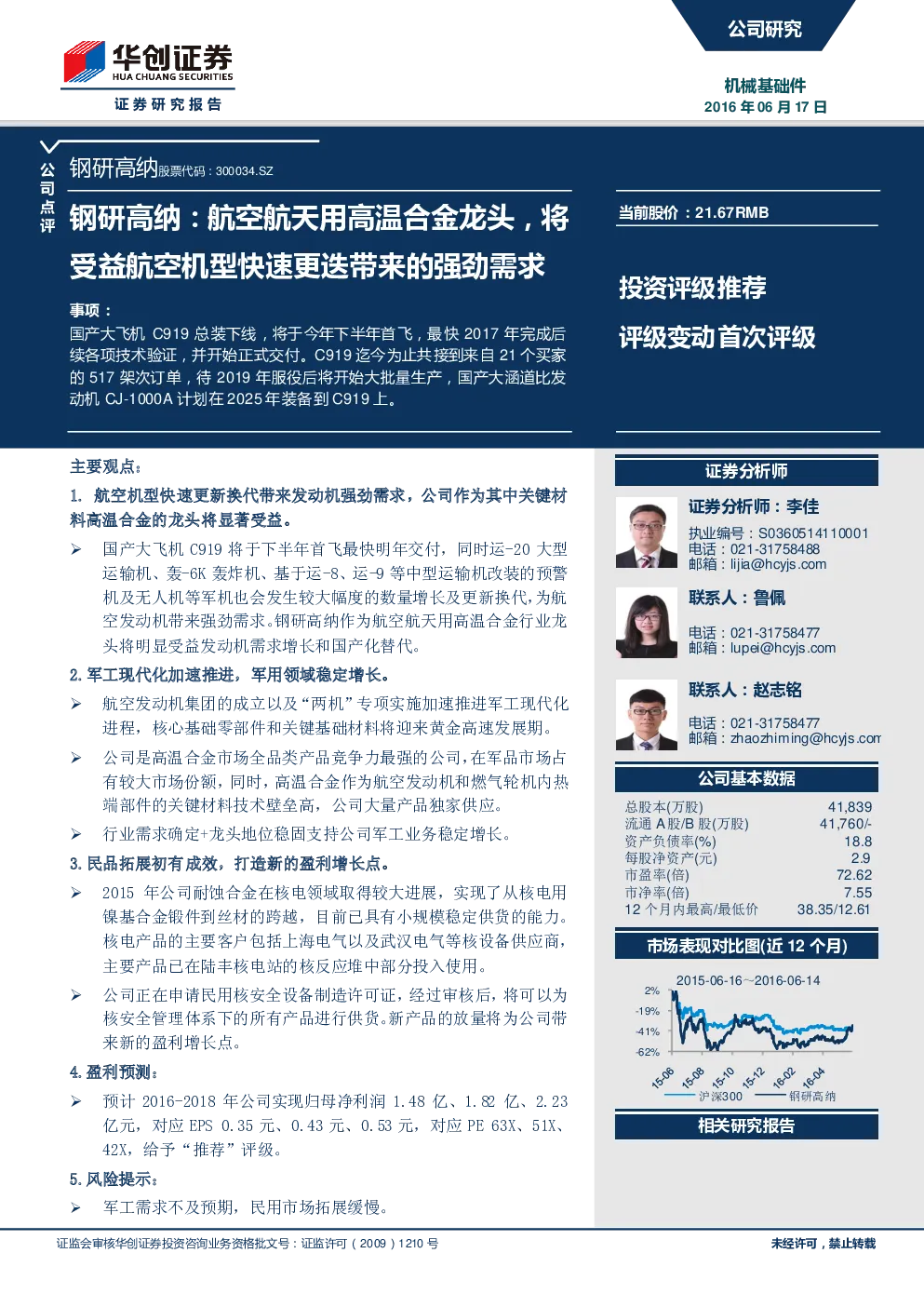 华创证券
HUA CHUANG SECURITIES
证券研究报告

公司研究

机械基础件
2016 年 06 月 17 日

公司点评

钢研高纳 股票代码：300034.SZ

钢研高纳：航空航天用高温合金龙头，将受益航空机型快速更迭带来的强劲需求

事项：
国产大飞机 C919 总装下线，将于今年下半年首飞，最快 2017 年完成后续各项技术验证，并开始正式交付。C919 迄今为止共接到来自 21 个买家的 517 架次订单，待 2019 年服役后将开始大批量生产，国产大涵道比发动机 CJ-1000A 计划在 2025 年装备到 C919 上。

当前股价：21.67RMB

投资评级推荐

评级变动首次评级

主要观点：

1. 航空机型快速更新换代带来发动机强劲需求，公司作为其中关键材料高温合金的龙头将显著受益。

➢ 国产大飞机 C919 将于下半年首飞最快明年交付，同时运-20 大型运输机、轰-6K 轰炸机、基于运-8、运-9 等中型运输机改装的预警机及无人机等军机也会发生较大幅度的数量增长及更新换代，为航空发动机带来强劲需求。钢研高纳作为航空航天用高温合金行业龙头将明显受益发动机需求增长和国产化替代。

2. 军工现代化加速推进，军用领域稳定增长。

➢ 航空发动机集团的成立以及“两机”专项实施加速推进军工现代化进程，核心基础零部件和关键基础材料将迎来黄金高速发展期。

➢ 公司是高温合金市场全品类产品竞争力最强的公司，在军品市场占有较大市场份额，同时，高温合金作为航空发动机和燃气轮机内热端部件的关键材料技术壁垒高，公司大量产品独家供应。

➢ 行业需求确定+龙头地位稳固支持公司军工业务稳定增长。

3. 民品拓展初有成效，打造新的盈利增长点。

➢ 2015 年公司耐蚀合金在核电领域取得较大进展，实现了从核电用镍基合金锻件到丝材的跨越，目前已具有小规模稳定供货的能力。核电产品的主要客户包括上海电气以及武汉电气等核设备供应商，主要产品已在陆丰核电站的核反应堆中部分投入使用。

➢ 公司正在申请民用核安全设备制造许可证，经过审核后，将可以为核安全管理体系下的所有产品进行供货。新产品的放量将为公司带来新的盈利增长点。

4. 盈利预测：

➢ 预计 2016-2018 年公司实现归母净利润 1.48 亿、1.82 亿、2.23 亿元，对应 EPS 0.35 元、0.43 元、0.53 元，对应 PE 63X、51X、42X，给予“推荐”评级。

5. 风险提示：

➢ 军工需求不及预期，民用市场拓展缓慢。

证券分析师

证券分析师：李佳
执业编号：S0360514110001
电话：021-31758488
邮箱：lijia@hcyjs.com

联系人：鲁佩
电话：021-31758477
邮箱：lupei@hcyjs.com

联系人：赵志铭
电话：021-31758477
邮箱：zhaozhiming@hcyjs.com

公司基本数据

| | |
|---|---|
| 总股本(万股) | 41,839 |
| 流通 A 股/B 股(万股) | 41,760/- |
| 资产负债率(%) | 18.8 |
| 每股净资产(元) | 2.9 |
| 市盈率(倍) | 72.62 |
| 市净率(倍) | 7.55 |
| 12 个月内最高/最低价 | 38.35/12.61 |

市场表现对比图(近 12 个月)

2015-06-16~2016-06-14
2%
-19%
-41%
-62%
15-06 15-08 15-10 15-12 16-02 16-04
沪深300 钢研高纳

相关研究报告

证监会审核华创证券投资咨询业务资格批文号：证监许可（2009）1210 号

未经许可，禁止转载